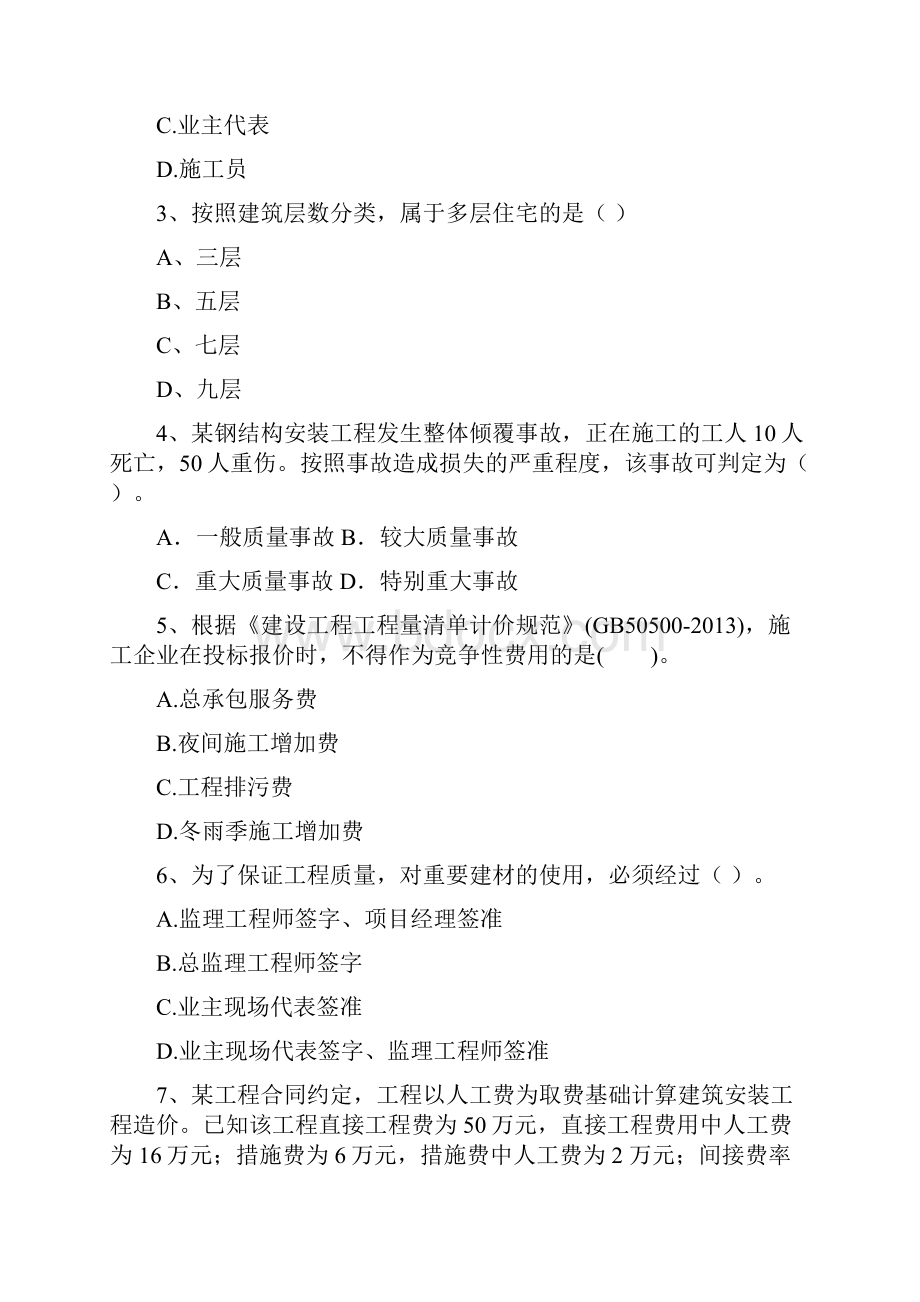 C.业主代表

D.施工员

3、按照建筑层数分类，属于多层住宅的是（ ）

A、三层

B、五层

C、七层

D、九层

4、某钢结构安装工程发生整体倾覆事故，正在施工的工人 10 人死亡，50 人重伤。按照事故造成损失的严重程度，该事故可判定为（ ）。

A．一般质量事故 B．较大质量事故

C．重大质量事故 D．特别重大事故

5、根据《建设工程工程量清单计价规范》(GB50500-2013)，施工企业在投标报价时，不得作为竞争性费用的是( )。

A.总承包服务费

B.夜间施工增加费

C.工程排污费

D.冬雨季施工增加费

6、为了保证工程质量，对重要建材的使用，必须经过（ ）。

A.监理工程师签字、项目经理签准

B.总监理工程师签字

C.业主现场代表签准

D.业主现场代表签字、监理工程师签准

7、某工程合同约定，工程以人工费为取费基础计算建筑安装工程造价。已知该工程直接工程费为 50 万元，直接工程费用中人工费为 16 万元；措施费为 6 万元，措施费中人工费为 2 万元；间接费率